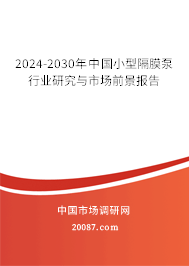 2024-2030年中国小型隔膜泵行业研究与市场前景报告

中国市场调研网

20087.com